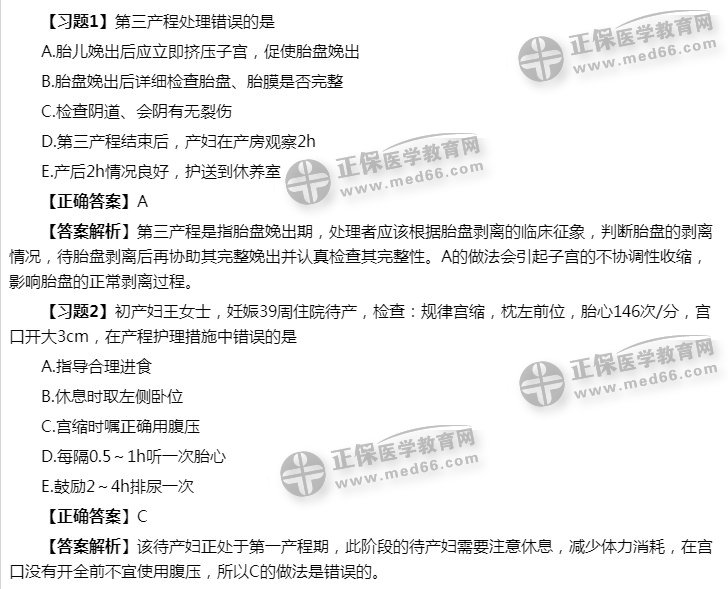 【习题1】第三产程处理错误的是

A.胎儿娩出后应立即挤压子宫，促使胎盘娩出

B.胎盘娩出后详细检查胎盘、胎膜是否完整

C.检查阴道、会阴有无裂伤

D.第三产程结束后，产妇在产房观察2h

E.产后2h情况良好，护送到休养室

【正确答案】A

【答案解析】第三产程是指胎盘娩出期，处理者应该根据胎盘剥离的临床征象，判断胎盘的剥离情况，待胎盘剥离后再协助其完整娩出并认真检查其完整性。A的做法会引起子宫的不协调性收缩，影响胎盘的正常剥离过程。

【习题2】初产妇王女士，妊娠39周住院待产，检查：规律宫缩，枕左前位，胎心146次/分，宫口开大3cm，在产程护理措施中错误的是

A.指导合理进食

B.休息时取左侧卧位

C.宫缩时嘱正确用腹压

D.每隔0.5～1h听一次胎心

E.鼓励2～4h排尿一次

【正确答案】C

【答案解析】该待产妇正处于第一产程期，此阶段的待产妇需要注意休息，减少体力消耗，在宫口没有开全前不宜使用腹压，所以C的做法是错误的。

正保医学教育网
www.med66.com